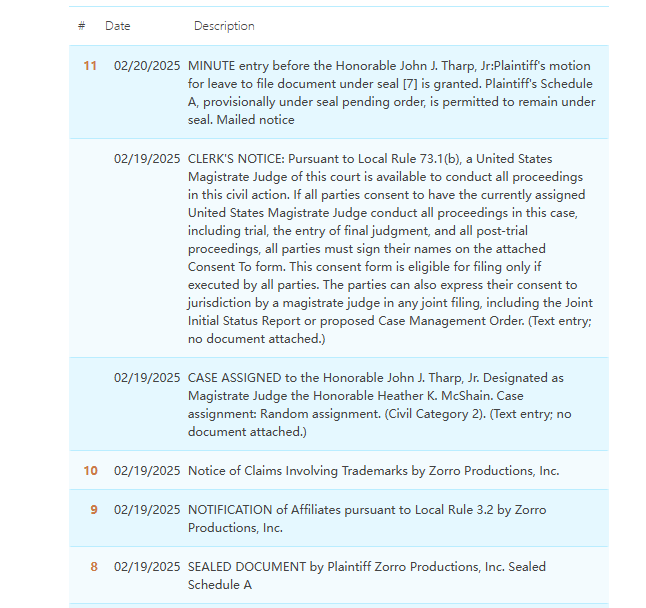 | # | Date | Description |
|---|---|---|
| 11 | 02/20/2025 | MINUTE entry before the Honorable John J. Tharp, Jr:Plaintiff's motion for leave to file document under seal [7] is granted. Plaintiff's Schedule A, provisionally under seal pending order, is permitted to remain under seal. Mailed notice |
| | 02/19/2025 | CLERK'S NOTICE: Pursuant to Local Rule 73.1(b), a United States Magistrate Judge of this court is available to conduct all proceedings in this civil action. If all parties consent to have the currently assigned United States Magistrate Judge conduct all proceedings in this case, including trial, the entry of final judgment, and all post-trial proceedings, all parties must sign their names on the attached Consent To form. This consent form is eligible for filing only if executed by all parties. The parties can also express their consent to jurisdiction by a magistrate judge in any joint filing, including the Joint Initial Status Report or proposed Case Management Order. (Text entry; no document attached.) |
| | 02/19/2025 | CASE ASSIGNED to the Honorable John J. Tharp, Jr. Designated as Magistrate Judge the Honorable Heather K. McShain. Case assignment: Random assignment. (Civil Category 2). (Text entry; no document attached.) |
| 10 | 02/19/2025 | Notice of Claims Involving Trademarks by Zorro Productions, Inc. |
| 9 | 02/19/2025 | NOTIFICATION of Affiliates pursuant to Local Rule 3.2 by Zorro Productions, Inc. |
| 8 | 02/19/2025 | SEALED DOCUMENT by Plaintiff Zorro Productions, Inc. Sealed Schedule A |